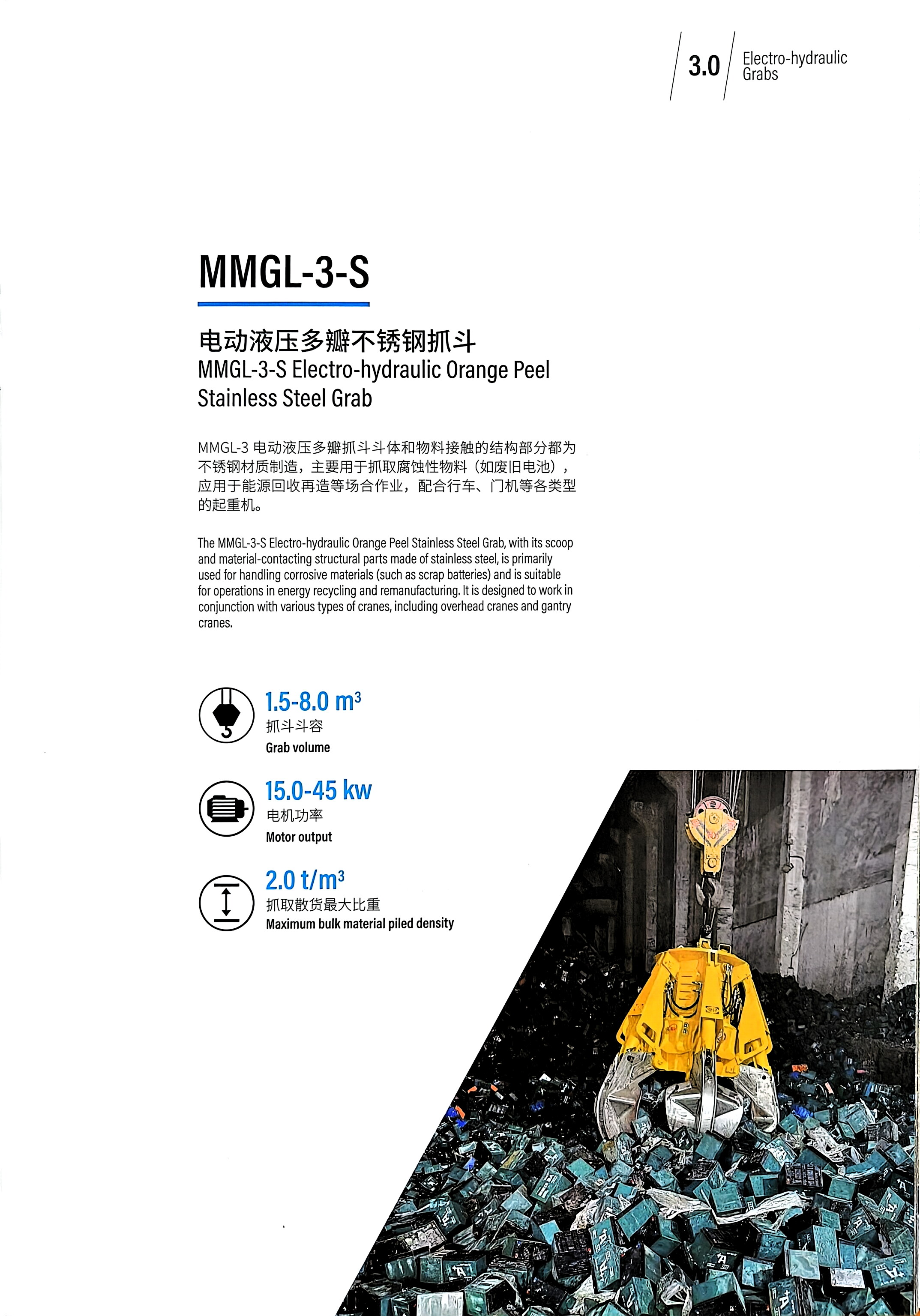 3.0 Electro-hydraulic Grabs

MMGL-3-S

电动液压多瓣不锈钢抓斗
MMGL-3-S Electro-hydraulic Orange Peel Stainless Steel Grab

MMGL-3 电动液压多瓣抓斗斗体和物料接触的结构部分都为不锈钢材质制造，主要用于抓取腐蚀性物料（如废旧电池），应用于能源回收再造等场合作业，配合行车、门机等各类型的起重机。

The MMGL-3-S Electro-hydraulic Orange Peel Stainless Steel Grab, with its scoop and material-contacting structural parts made of stainless steel, is primarily used for handling corrosive materials (such as scrap batteries) and is suitable for operations in energy recycling and remanufacturing. It is designed to work in conjunction with various types of cranes, including overhead cranes and gantry cranes.

1.5-8.0 $m^3$
抓斗斗容
Grab volume

15.0-45 kw
电机功率
Motor output

2.0 $t/m^3$
抓取散货最大比重
Maximum bulk material piled density